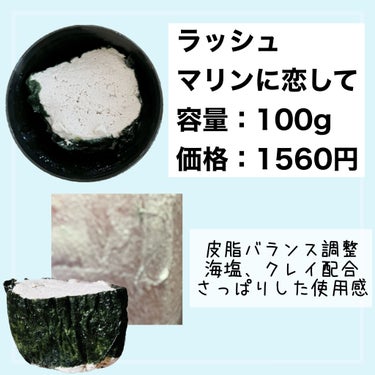 ラッシュ
マリンに恋して
容量：100g
価格：1560円

皮脂バランス調整
海塩、クレイ配合
さっぱりした使用感